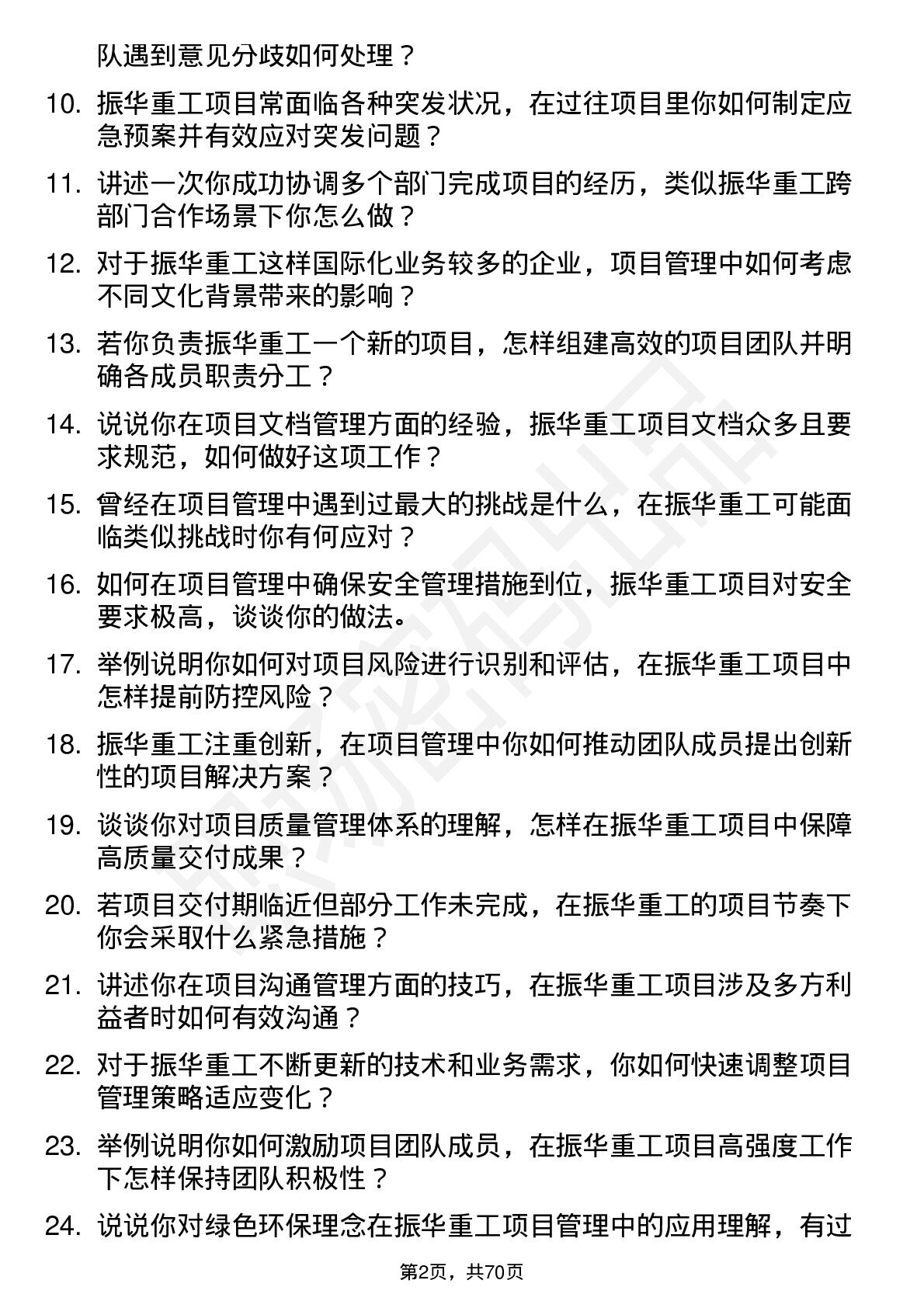 队遇到意见分歧如何处理？

10. 振华重工项目常面临各种突发状况，在过往项目里你如何制定应急预案并有效应对突发问题？

11. 讲述一次你成功协调多个部门完成项目的经历，类似振华重工跨部门合作场景下你怎么做？

12. 对于振华重工这样国际化业务较多的企业，项目管理中如何考虑不同文化背景带来的影响？

13. 若你负责振华重工一个新的项目，怎样组建高效的项目团队并明确各成员职责分工？

14. 说说你在项目文档管理方面的经验，振华重工项目文档众多且要求规范，如何做好这项工作？

15. 曾经在项目管理中遇到过最大的挑战是什么，在振华重工可能面临类似挑战时你有何应对？

16. 如何在项目管理中确保安全管理措施到位，振华重工项目对安全要求极高，谈谈你的做法。

17. 举例说明你如何对项目风险进行识别和评估，在振华重工项目中怎样提前防控风险？

18. 振华重工注重创新，在项目管理中你如何推动团队成员提出创新性的项目解决方案？

19. 谈谈你对项目质量管理体系的理解，怎样在振华重工项目中保障高质量交付成果？

20. 若项目交付期临近但部分工作未完成，在振华重工的项目节奏下你会采取什么紧急措施？

21. 讲述你在项目沟通管理方面的技巧，在振华重工项目涉及多方利益者时如何有效沟通？

22. 对于振华重工不断更新的技术和业务需求，你如何快速调整项目管理策略适应变化？

23. 举例说明你如何激励项目团队成员，在振华重工项目高强度工作下怎样保持团队积极性？

24. 说说你对绿色环保理念在振华重工项目管理中的应用理解，有过

第2页，共70页